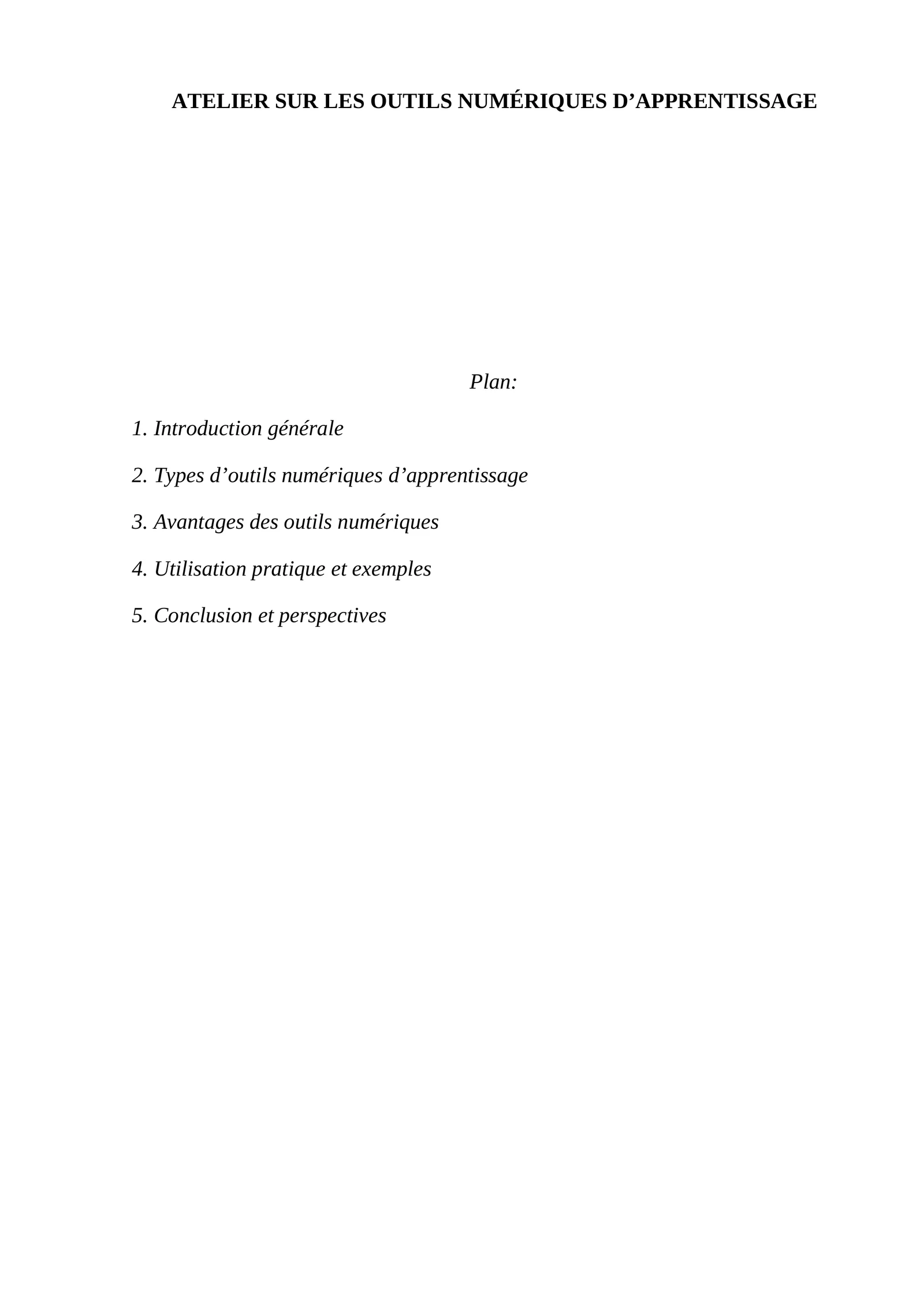 ATELIER SUR LES OUTILS NUMÉRIQUES D’APPRENTISSAGE

Plan:

1. Introduction générale

2. Types d’outils numériques d’apprentissage

3. Avantages des outils numériques

4. Utilisation pratique et exemples

5. Conclusion et perspectives